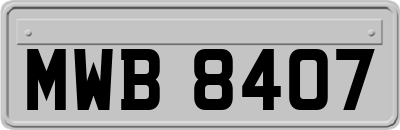 MWB 8407